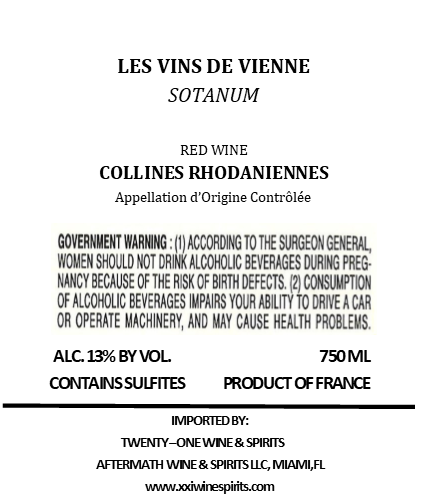 LES VINS DE VIENNE
SOTANUM

RED WINE
COLLINES RHODANIENNES
Appellation d'Origine Contrôlée

GOVERNMENT WARNING : (1) ACCORDING TO THE SURGEON GENERAL, WOMEN SHOULD NOT DRINK ALCOHOLIC BEVERAGES DURING PREGNANCY BECAUSE OF THE RISK OF BIRTH DEFECTS. (2) CONSUMPTION OF ALCOHOLIC BEVERAGES IMPAIRS YOUR ABILITY TO DRIVE A CAR OR OPERATE MACHINERY, AND MAY CAUSE HEALTH PROBLEMS.

ALC. 13% BY VOL.
750 ML
CONTAINS SULFITES
PRODUCT OF FRANCE

IMPORTED BY:
TWENTY–ONE WINE & SPIRITS
AFTERMATH WINE & SPIRITS LLC, MIAMI,FL
www.xxiwinespirits.com